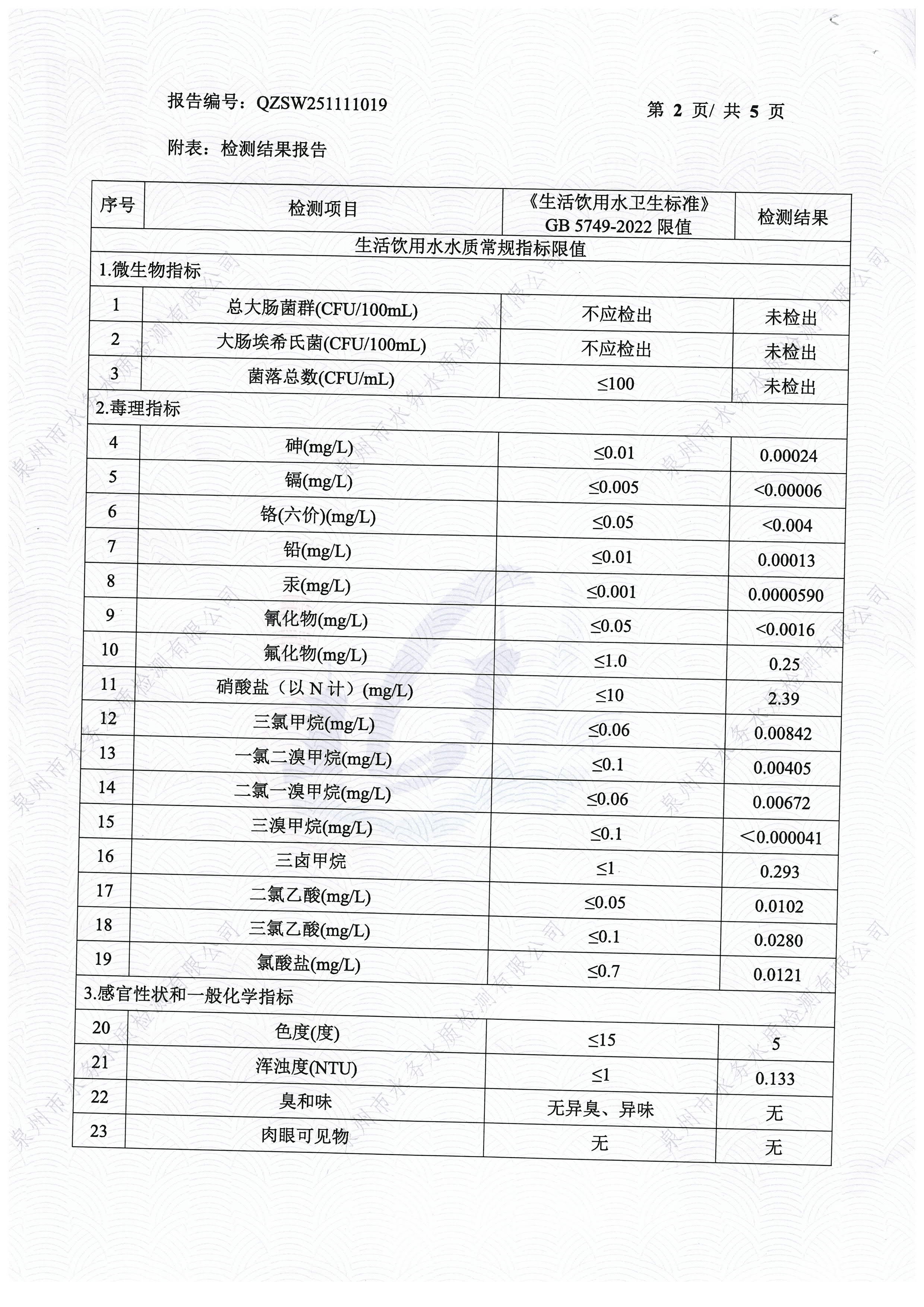 报告编号：QZSW251111019

第 2 页/ 共 5 页

附表：检测结果报告

| 序号 | 检测项目 | 《生活饮用水卫生标准》GB 5749-2022 限值 | 检测结果 |
|---|---|---|---|
| 生活饮用水水质常规指标限值 | | | |
| 1.微生物指标 | | | |
| 1 | 总大肠菌群(CFU/100mL) | 不应检出 | 未检出 |
| 2 | 大肠埃希氏菌(CFU/100mL) | 不应检出 | 未检出 |
| 3 | 菌落总数(CFU/mL) | ≤100 | 未检出 |
| 2.毒理指标 | | | |
| 4 | 砷(mg/L) | ≤0.01 | 0.00024 |
| 5 | 镉(mg/L) | ≤0.005 | <0.00006 |
| 6 | 铬(六价)(mg/L) | ≤0.05 | <0.004 |
| 7 | 铅(mg/L) | ≤0.01 | 0.00013 |
| 8 | 汞(mg/L) | ≤0.001 | 0.0000590 |
| 9 | 氰化物(mg/L) | ≤0.05 | <0.0016 |
| 10 | 氟化物(mg/L) | ≤1.0 | 0.25 |
| 11 | 硝酸盐（以 N 计）(mg/L) | ≤10 | 2.39 |
| 12 | 三氯甲烷(mg/L) | ≤0.06 | 0.00842 |
| 13 | 一氯二溴甲烷(mg/L) | ≤0.1 | 0.00405 |
| 14 | 二氯一溴甲烷(mg/L) | ≤0.06 | 0.00672 |
| 15 | 三溴甲烷(mg/L) | ≤0.1 | <0.000041 |
| 16 | 三卤甲烷 | ≤1 | 0.293 |
| 17 | 二氯乙酸(mg/L) | ≤0.05 | 0.0102 |
| 18 | 三氯乙酸(mg/L) | ≤0.1 | 0.0280 |
| 19 | 氯酸盐(mg/L) | ≤0.7 | 0.0121 |
| 3.感官性状和一般化学指标 | | | |
| 20 | 色度(度) | ≤15 | 5 |
| 21 | 浑浊度(NTU) | ≤1 | 0.133 |
| 22 | 臭和味 | 无异臭、异味 | 无 |
| 23 | 肉眼可见物 | 无 | 无 |

泉州市水务水质检测有限公司